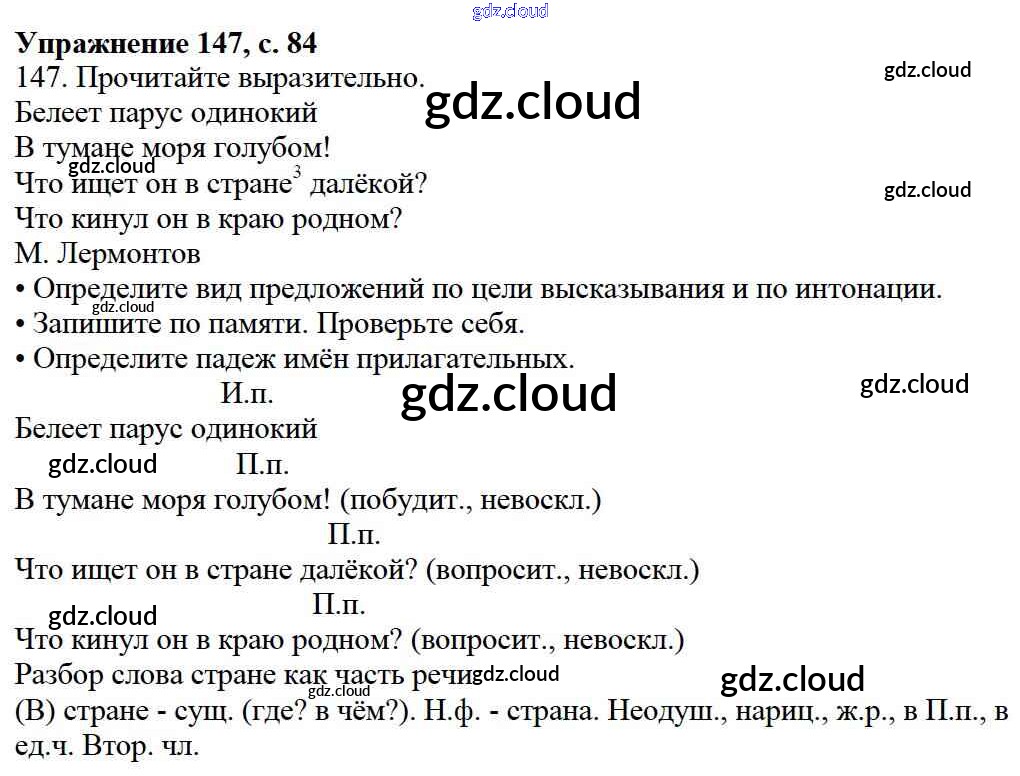 Упражнение 147, с. 84
147. Прочитайте выразительно.

Белеет парус одинокий
В тумане моря голубом!
Что ищет он в стране$^{3}$ далёкой?
Что кинул он в краю родном?
М. Лермонтов

• Определите вид предложений по цели высказывания и по интонации.
• Запишите по памяти. Проверьте себя.
• Определите падеж имён прилагательных.

И.п.
Белеет парус одинокий
П.п.
В тумане моря голубом! (побудит., невоскл.)
П.п.
Что ищет он в стране далёкой? (вопросит., невоскл.)
П.п.
Что кинул он в краю родном? (вопросит., невоскл.)

Разбор слова стране как часть речи
(В) стране - сущ. (где? в чём?). Н.ф. - страна. Неодуш., нариц., ж.р., в П.п., в ед.ч. Втор. чл.

gdz.cloud